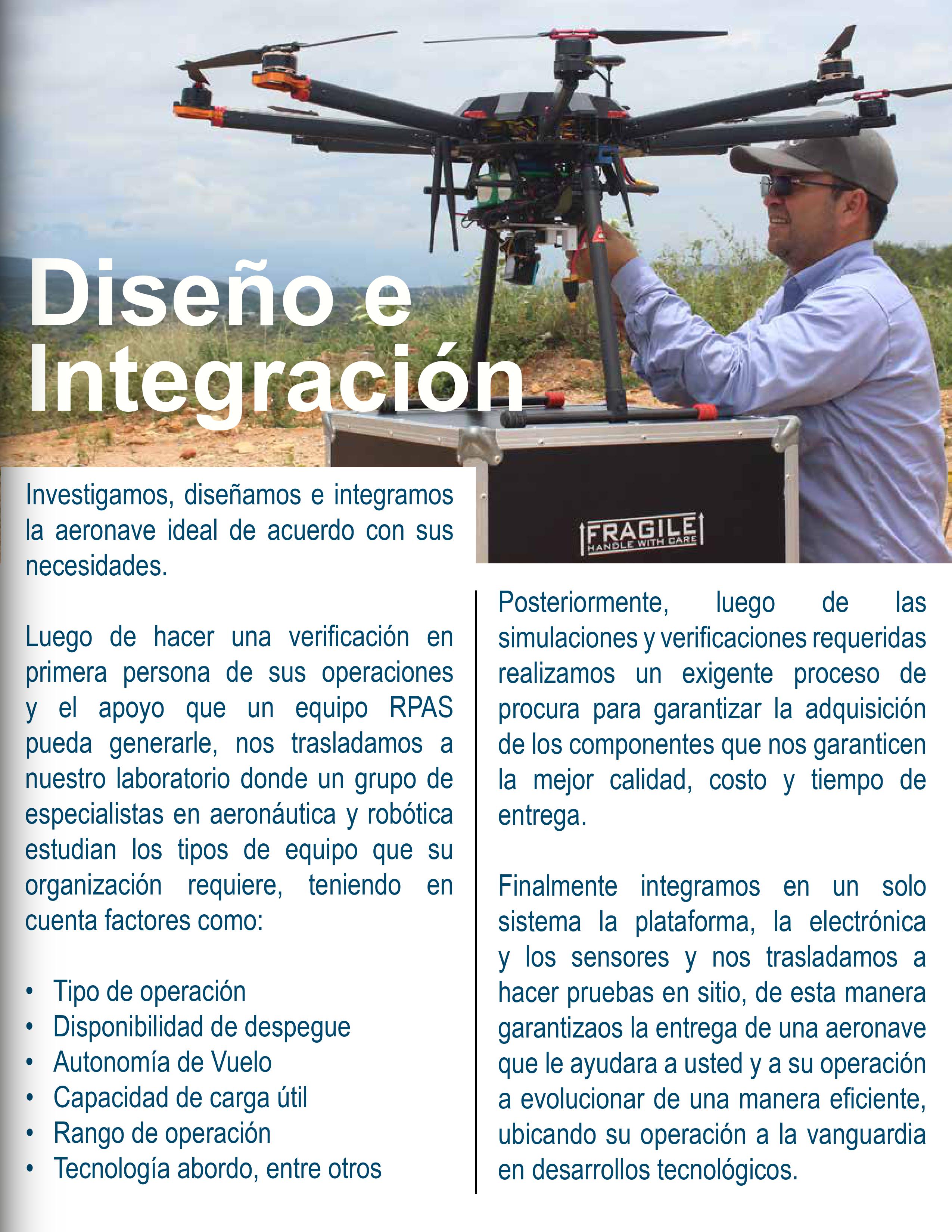 Diseño e Integración

FRAGILE
HANDLE WITH CARE

Investigamos, diseñamos e integramos la aeronave ideal de acuerdo con sus necesidades.

Luego de hacer una verificación en primera persona de sus operaciones y el apoyo que un equipo RPAS pueda generarle, nos trasladamos a nuestro laboratorio donde un grupo de especialistas en aeronáutica y robótica estudian los tipos de equipo que su organización requiere, teniendo en cuenta factores como:

• Tipo de operación
• Disponibilidad de despegue
• Autonomía de Vuelo
• Capacidad de carga útil
• Rango de operación
• Tecnología abordo, entre otros

Posteriormente, luego de las simulaciones y verificaciones requeridas realizamos un exigente proceso de procura para garantizar la adquisición de los componentes que nos garanticen la mejor calidad, costo y tiempo de entrega.

Finalmente integramos en un solo sistema la plataforma, la electrónica y los sensores y nos trasladamos a hacer pruebas en sitio, de esta manera garantizaos la entrega de una aeronave que le ayudara a usted y a su operación a evolucionar de una manera eficiente, ubicando su operación a la vanguardia en desarrollos tecnológicos.